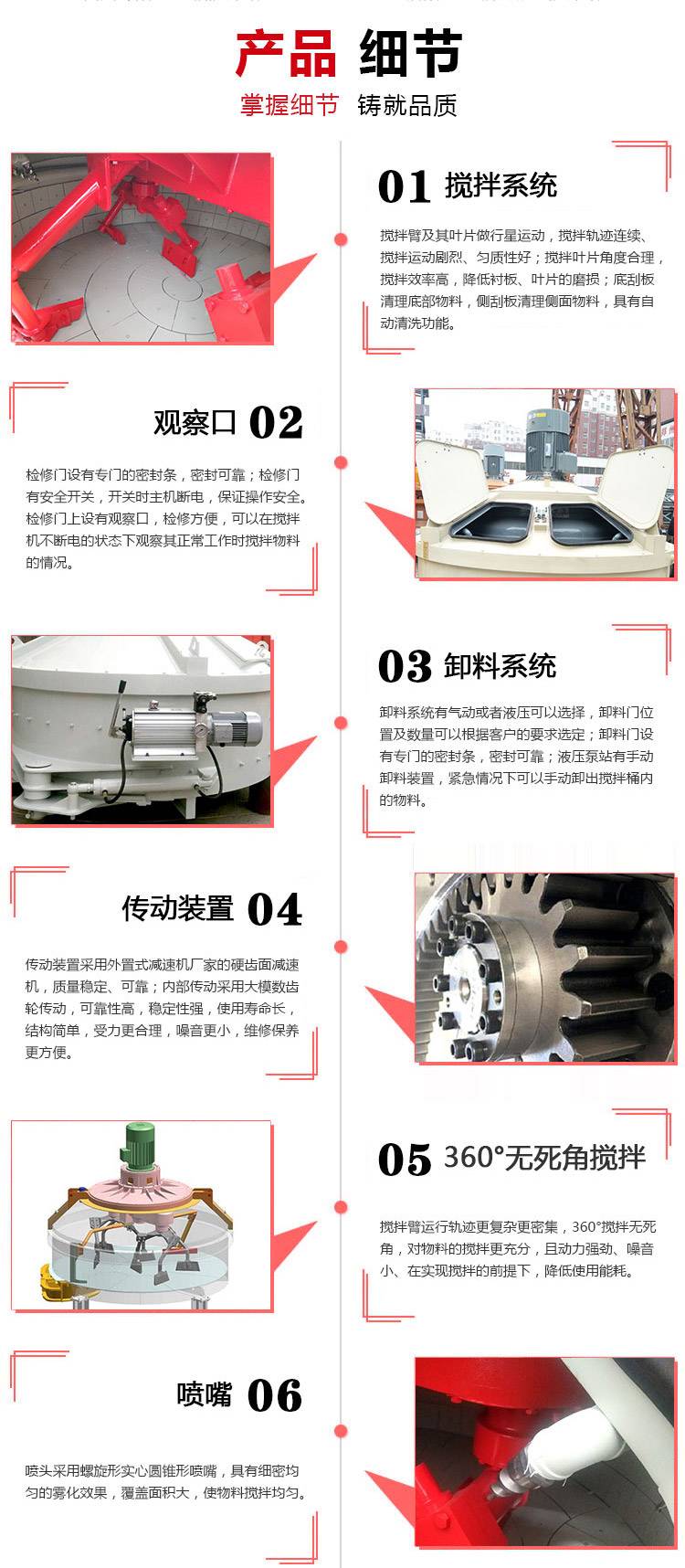 产品 细节

掌握细节 铸就品质

01 搅拌系统

搅拌臂及其叶片做行星运动，搅拌轨迹连续、搅拌运动剧烈、匀质性好；搅拌叶片角度合理，搅拌效率高，降低衬板、叶片的磨损；底刮板清理底部物料，侧刮板清理侧面物料，具有自动清洗功能。

观察口 02

检修门设有专门的密封条，密封可靠；检修门有安全开关，开关时主机断电，保证操作安全。检修门上设有观察口，检修方便，可以在搅拌机不断电的状态下观察其正常工作时搅拌物料的情况。

03 卸料系统

卸料系统有气动或者液压可以选择，卸料门位置及数量可以根据客户的要求选定；卸料门设有专门的密封条，密封可靠；液压泵站有手动卸料装置，紧急情况下可以手动卸出搅拌桶内的物料。

传动装置 04

传动装置采用外置式减速机厂家的硬齿面减速机，质量稳定、可靠；内部传动采用大模数齿轮传动，可靠性高，稳定性强，使用寿命长，结构简单，受力更合理，噪音更小，维修保养更方便。

05 360°无死角搅拌

搅拌臂运行轨迹更复杂更密集，360°搅拌无死角，对物料的搅拌更充分，且动力强劲、噪音小、在实现搅拌的前提下，降低使用能耗。

喷嘴 06

喷头采用螺旋形实心圆锥形喷嘴，具有细密均匀的雾化效果，覆盖面积大，使物料搅拌均匀。